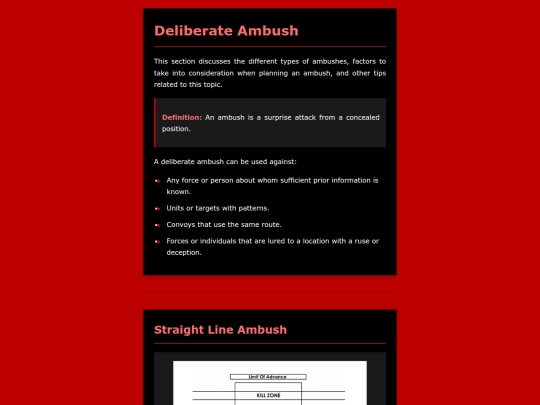 Deliberate Ambush

This section discusses the different types of ambushes, factors to take into consideration when planning an ambush, and other tips related to this topic.

Definition: An ambush is a surprise attack from a concealed position.

A deliberate ambush can be used against:

- Any force or person about whom sufficient prior information is known.
- Units or targets with patterns.
- Convoys that use the same route.
- Forces or individuals that are lured to a location with a ruse or deception.

Straight Line Ambush

Limit Of Advance

KILL ZONE